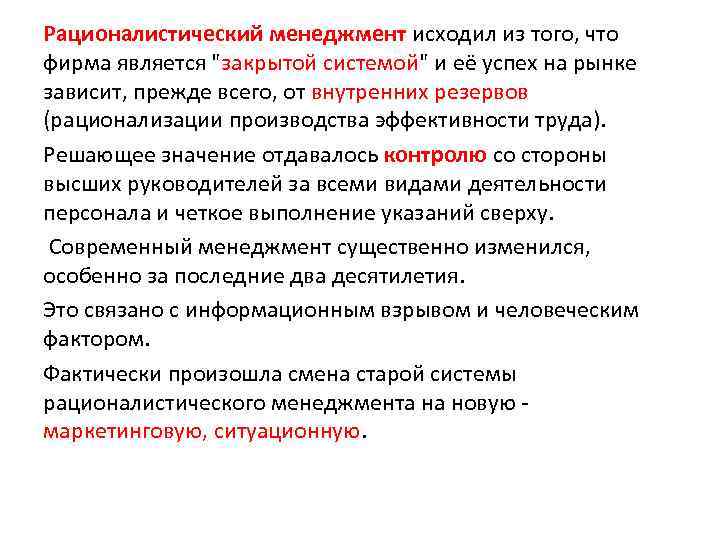 Рационалистический менеджмент исходил из того, что фирма является "закрытой системой" и её успех на рынке зависит, прежде всего, от внутренних резервов (рационализации производства эффективности труда).

Решающее значение отдавалось контролю со стороны высших руководителей за всеми видами деятельности персонала и четкое выполнение указаний сверху.

Современный менеджмент существенно изменился, особенно за последние два десятилетия.

Это связано с информационным взрывом и человеческим фактором.

Фактически произошла смена старой системы рационалистического менеджмента на новую - маркетинговую, ситуационную.